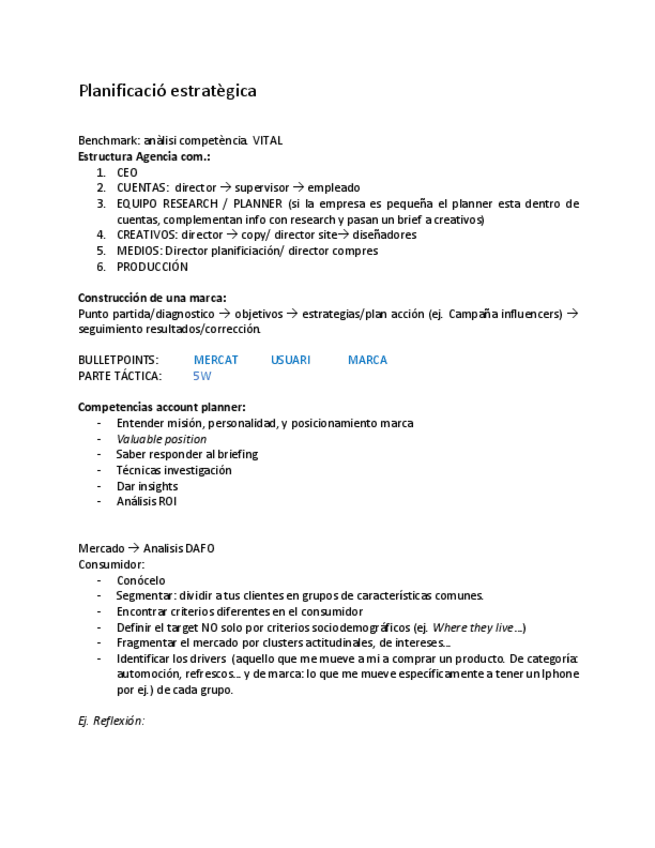 Planificació estratègica

Benchmark: anàlisi competència. VITAL
Estructura Agencia com.:
1. CEO
2. CUENTAS: director → supervisor → empleado
3. EQUIPO RESEARCH / PLANNER (si la empresa es pequeña el planner esta dentro de cuentas, complementan info con research y pasan un brief a creativos)
4. CREATIVOS: director → copy/ director site→ diseñadores
5. MEDIOS: Director planificiación/ director compres
6. PRODUCCIÓN

Construcción de una marca:
Punto partida/diagnostico → objetivos → estrategias/plan acción (ej. Campaña influencers) → seguimiento resultados/corrección.

BULLETPOINTS: MERCAT USUARI MARCA
PARTE TÁCTICA: 5W

Competencias account planner:
- Entender misión, personalidad, y posicionamiento marca
- Valuable position
- Saber responder al briefing
- Técnicas investigación
- Dar insights
- Análisis ROI

Mercado → Analisis DAFO
Consumidor:
- Conócelo
- Segmentar: dividir a tus clientes en grupos de características comunes.
- Encontrar criterios diferentes en el consumidor
- Definir el target NO solo por criterios sociodemográficos (ej. Where they live…)
- Fragmentar el mercado por clusters actitudinales, de intereses…
- Identificar los drivers (aquello que me mueve a mi a comprar un producto. De categoría: automoción, refrescos… y de marca: lo que me mueve específicamente a tener un Iphone por ej.) de cada grupo.

Ej. Reflexión: